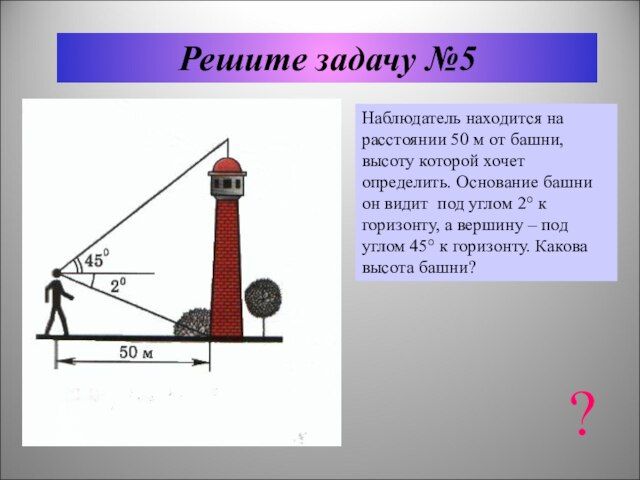 Решите задачу №5

$45^0$

$2^0$

50 м

Наблюдатель находится на расстоянии 50 м от башни, высоту которой хочет определить. Основание башни он видит под углом 2° к горизонту, а вершину – под углом 45° к горизонту. Какова высота башни?

?